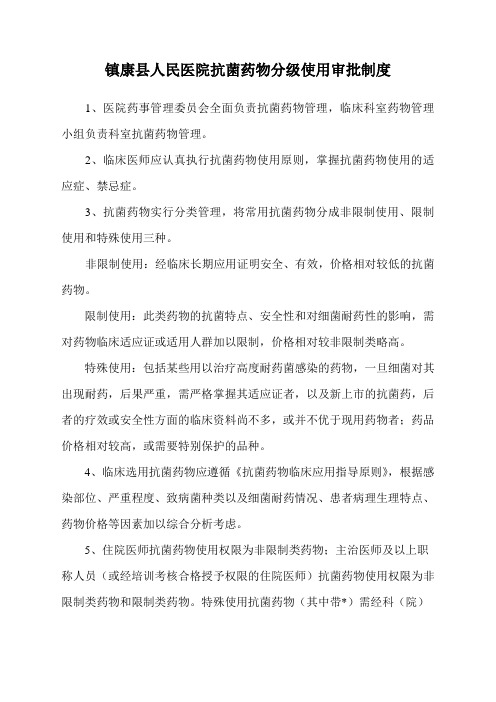 镇康县人民医院抗菌药物分级使用审批制度

1、医院药事管理委员会全面负责抗菌药物管理，临床科室药物管理小组负责科室抗菌药物管理。

2、临床医师应认真执行抗菌药物使用原则，掌握抗菌药物使用的适应症、禁忌症。

3、抗菌药物实行分类管理，将常用抗菌药物分成非限制使用、限制使用和特殊使用三种。

非限制使用：经临床长期应用证明安全、有效，价格相对较低的抗菌药物。

限制使用：此类药物的抗菌特点、安全性和对细菌耐药性的影响，需对药物临床适应证或适用人群加以限制，价格相对较非限制类略高。

特殊使用：包括某些用以治疗高度耐药菌感染的药物，一旦细菌对其出现耐药，后果严重，需严格掌握其适应证者，以及新上市的抗菌药，后者的疗效或安全性方面的临床资料尚不多，或并不优于现用药物者；药品价格相对较高，或需要特别保护的品种。

4、临床选用抗菌药物应遵循《抗菌药物临床应用指导原则》，根据感染部位、严重程度、致病菌种类以及细菌耐药情况、患者病理生理特点、药物价格等因素加以综合分析考虑。

5、住院医师抗菌药物使用权限为非限制类药物；主治医师及以上职称人员（或经培训考核合格授予权限的住院医师）抗菌药物使用权限为非限制类药物和限制类药物。特殊使用抗菌药物（其中带*）需经科（院）